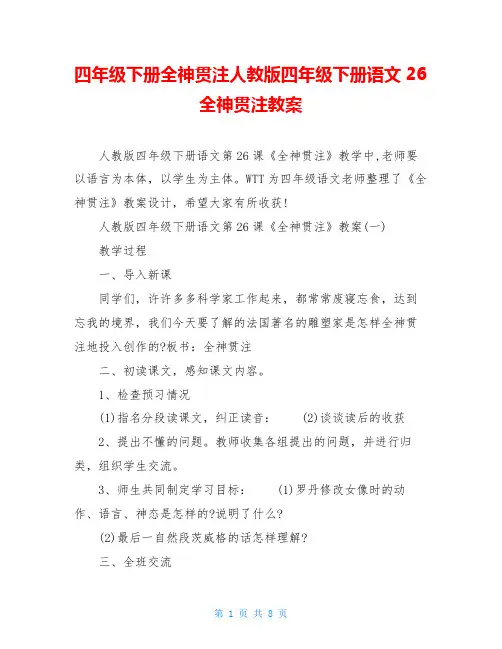 四年级下册全神贯注人教版四年级下册语文 26 全神贯注教案

人教版四年级下册语文第 26 课《全神贯注》教学中,老师要以语言为本体，以学生为主体。WTT 为四年级语文老师整理了《全神贯注》教案设计，希望大家有所收获!

人教版四年级下册语文第 26 课《全神贯注》教案(一)

教学过程

一、导入新课

同学们，许许多多科学家工作起来，都常常废寝忘食，达到忘我的境界，我们今天要了解的法国著名的雕塑家是怎样全神贯注地投入创作的?板书：全神贯注

二、初读课文，感知课文内容。

1、检查预习情况

(1)指名分段读课文，纠正读音：　(2)谈谈读后的收获

2、提出不懂的问题。教师收集各组提出的问题，并进行归类，组织学生交流。

3、师生共同制定学习目标：　(1)罗丹修改女像时的动作、语言、神态是怎样的?说明了什么?

(2)最后一自然段茨威格的话怎样理解?

三、全班交流

第 1 页 共 8 页